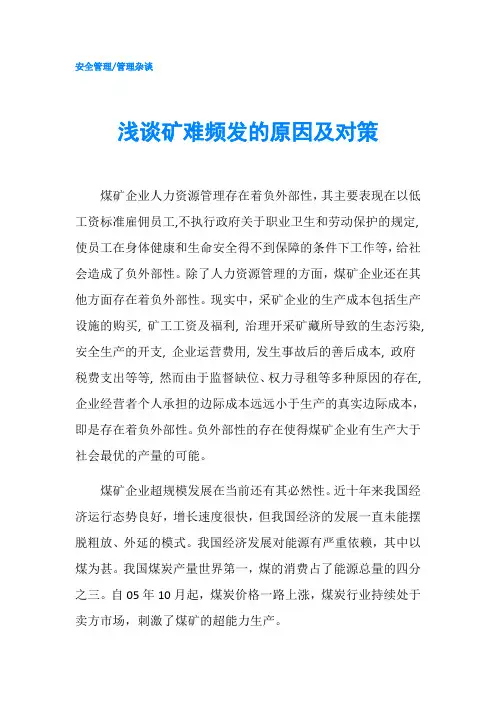 安全管理/管理杂谈

浅谈矿难频发的原因及对策

煤矿企业人力资源管理存在着负外部性，其主要表现在以低工资标准雇佣员工,不执行政府关于职业卫生和劳动保护的规定，使员工在身体健康和生命安全得不到保障的条件下工作等，给社会造成了负外部性。除了人力资源管理的方面，煤矿企业还在其他方面存在着负外部性。现实中，采矿企业的生产成本包括生产设施的购买, 矿工工资及福利, 治理开采矿藏所导致的生态污染, 安全生产的开支, 企业运营费用, 发生事故后的善后成本, 政府税费支出等等, 然而由于监督缺位、权力寻租等多种原因的存在, 企业经营者个人承担的边际成本远远小于生产的真实边际成本，即是存在着负外部性。负外部性的存在使得煤矿企业有生产大于社会最优的产量的可能。

煤矿企业超规模发展在当前还有其必然性。近十年来我国经济运行态势良好，增长速度很快，但我国经济的发展一直未能摆脱粗放、外延的模式。我国经济发展对能源有严重依赖，其中以煤为甚。我国煤炭产量世界第一，煤的消费占了能源总量的四分之三。自 05 年 10 月起，煤炭价格一路上涨，煤炭行业持续处于卖方市场，刺激了煤矿的超能力生产。